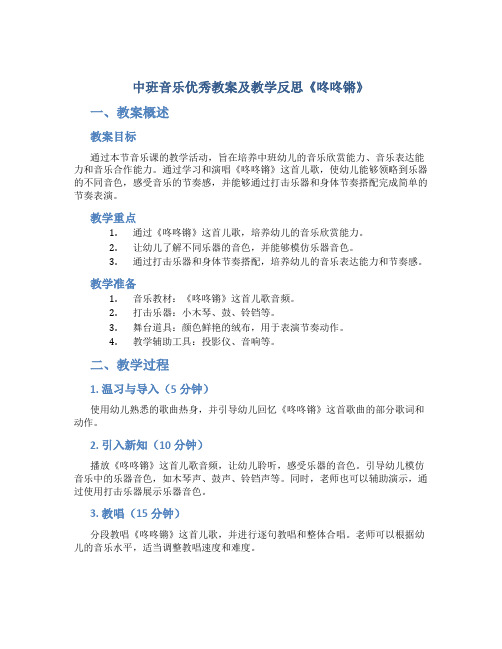 中班音乐优秀教案及教学反思《咚咚锵》

一、教案概述

教案目标

通过本节音乐课的教学活动，旨在培养中班幼儿的音乐欣赏能力、音乐表达能力和音乐合作能力。通过学习和演唱《咚咚锵》这首儿歌，使幼儿能够领略到乐器的不同音色，感受音乐的节奏感，并能够通过打击乐器和身体节奏搭配完成简单的节奏表演。

教学重点

1. 通过《咚咚锵》这首儿歌，培养幼儿的音乐欣赏能力。
2. 让幼儿了解不同乐器的音色，并能够模仿乐器音色。
3. 通过打击乐器和身体节奏搭配，培养幼儿的音乐表达能力和节奏感。

教学准备

1. 音乐教材：《咚咚锵》这首儿歌音频。
2. 打击乐器：小木琴、鼓、铃铛等。
3. 舞台道具：颜色鲜艳的绒布，用于表演节奏动作。
4. 教学辅助工具：投影仪、音响等。

二、教学过程

1. 温习与导入（5 分钟）

使用幼儿熟悉的歌曲热身，并引导幼儿回忆《咚咚锵》这首歌曲的部分歌词和动作。

2. 引入新知（10 分钟）

播放《咚咚锵》这首儿歌音频，让幼儿聆听，感受乐器的音色。引导幼儿模仿音乐中的乐器音色，如木琴声、鼓声、铃铛声等。同时，老师也可以辅助演示，通过使用打击乐器展示乐器音色。

3. 教唱（15 分钟）

分段教唱《咚咚锵》这首儿歌，并进行逐句教唱和整体合唱。老师可以根据幼儿的音乐水平，适当调整教唱速度和难度。